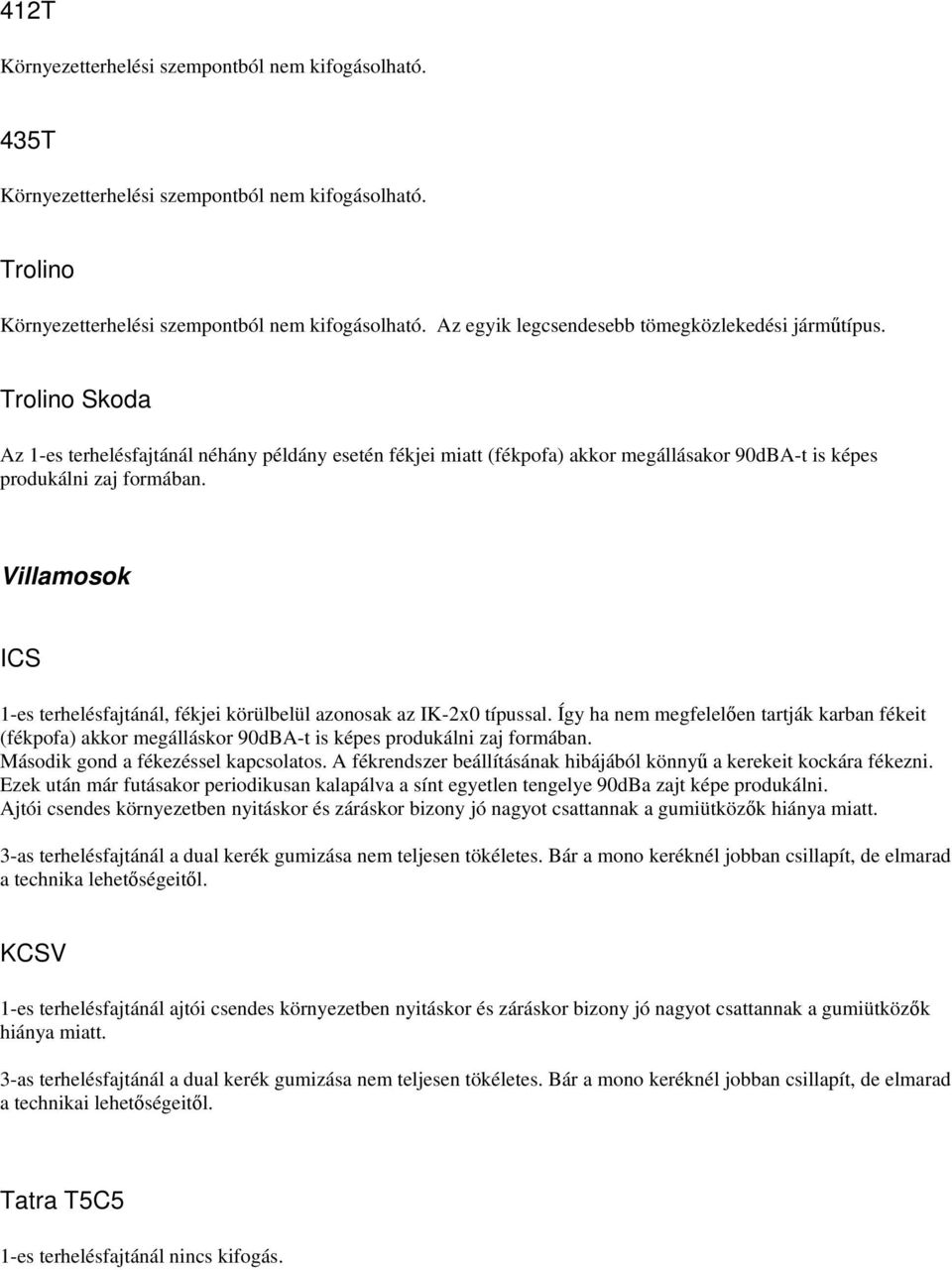 412T

Környezetterhelési szempontból nem kifogásolható.

435T

Környezetterhelési szempontból nem kifogásolható.

Trolino

Környezetterhelési szempontból nem kifogásolható. Az egyik legcsendesebb tömegközlekedési járműtípus.

Trolino Skoda

Az 1-es terhelésfajtánál néhány példány esetén fékjei miatt (fékpofa) akkor megállásakor 90dBA-t is képes produkálni zaj formában.

Villamosok

ICS

1-es terhelésfajtánál, fékjei körülbelül azonosak az IK-2x0 típussal. Így ha nem megfelelően tartják karban fékeit (fékpofa) akkor megálláskor 90dBA-t is képes produkálni zaj formában.
Második gond a fékezéssel kapcsolatos. A fékrendszer beállításának hibájából könnyű a kerekeit kockára fékezni. Ezek után már futásakor periodikusan kalapálva a sínt egyetlen tengelye 90dBa zajt képe produkálni.
Ajtói csendes környezetben nyitáskor és záráskor bizony jó nagyot csattannak a gumiütközők hiánya miatt.

3-as terhelésfajtánál a dual kerék gumizása nem teljesen tökéletes. Bár a mono keréknél jobban csillapít, de elmarad a technika lehetőségeitől.

KCSV

1-es terhelésfajtánál ajtói csendes környezetben nyitáskor és záráskor bizony jó nagyot csattannak a gumiütközők hiánya miatt.

3-as terhelésfajtánál a dual kerék gumizása nem teljesen tökéletes. Bár a mono keréknél jobban csillapít, de elmarad a technikai lehetőségeitől.

Tatra T5C5

1-es terhelésfajtánál nincs kifogás.